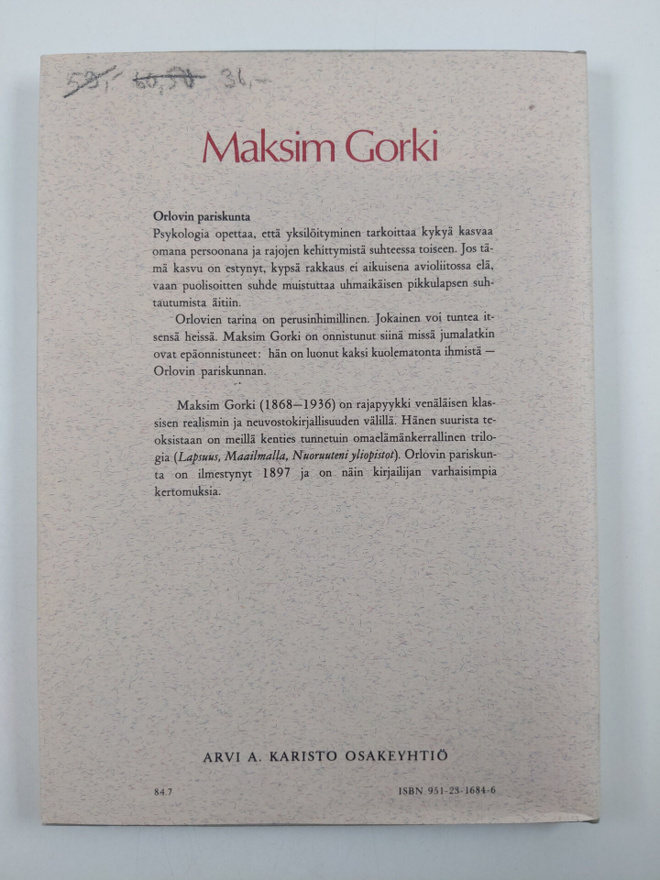 59,- 60,50 36,-

Maksim Gorki

Orlovin pariskunta

Psykologia opettaa, että yksilöityminen tarkoittaa kykyä kasvaa omana persoonana ja rajojen kehittymistä suhteessa toiseen. Jos tämä kasvu on estynyt, kypsä rakkaus ei aikuisena avioliitossa elä, vaan puolisoitten suhde muistuttaa uhmaikäisen pikkulapsen suhtautumista äitiin.

Orlovien tarina on perusinhimillinen. Jokainen voi tuntea itsensä heissä. Maksim Gorki on onnistunut siinä missä jumalatkin ovat epäonnistuneet: hän on luonut kaksi kuolematonta ihmistä — Orlovin pariskunnan.

Maksim Gorki (1868—1936) on rajapyykki venäläisen klassisen realismin ja neuvostokirjallisuuden välillä. Hänen suurista teoksistaan on meillä kenties tunnetuin omaelämänkerrallinen trilogia (Lapsuus, Maailmalla, Nuoruuteni yliopistot). Orlovin pariskunta on ilmestynyt 1897 ja on näin kirjailijan varhaisimpia kertomuksia.

ARVI A. KARISTO OSAKEYHTIÖ

84.7

ISBN 951-23-1684-6